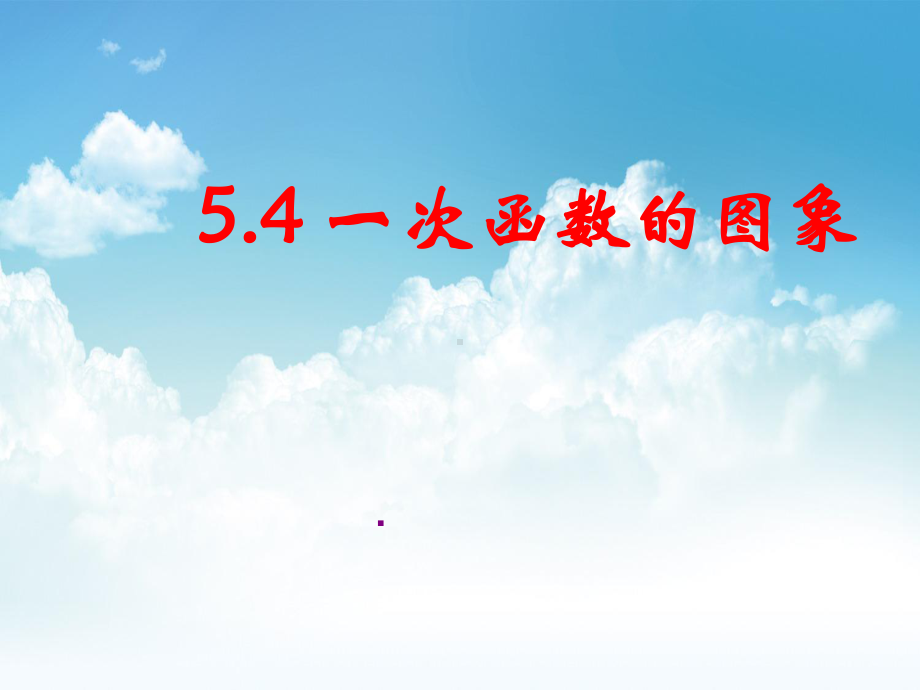 5.4 一次函数的图象